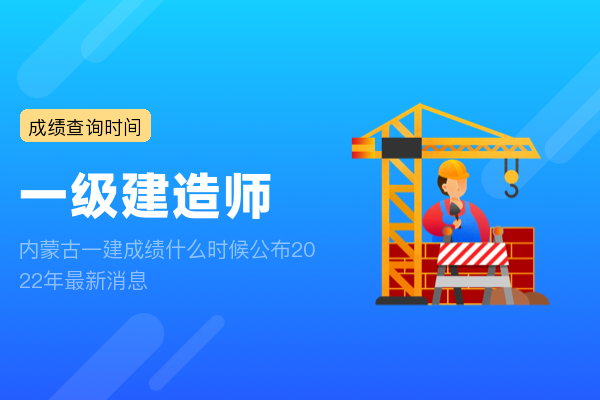 成绩查询时间

一级建造师

内蒙古一建成绩什么时候公布2022年最新消息